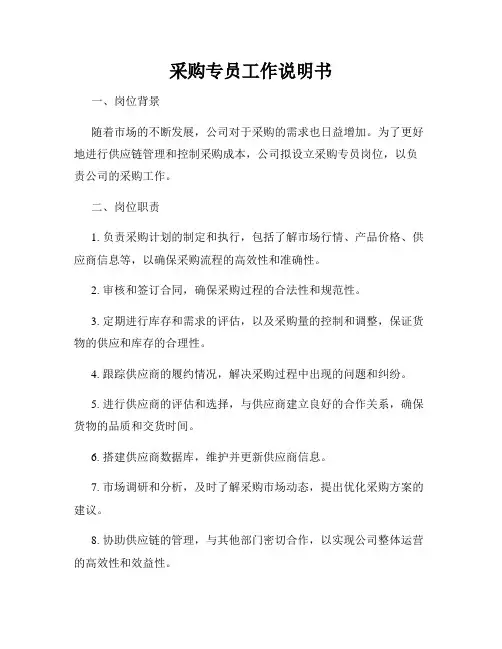 采购专员工作说明书

一、岗位背景

随着市场的不断发展，公司对于采购的需求也日益增加。为了更好地进行供应链管理和控制采购成本，公司拟设立采购专员岗位，以负责公司的采购工作。

二、岗位职责

1. 负责采购计划的制定和执行，包括了解市场行情、产品价格、供应商信息等，以确保采购流程的高效性和准确性。

2. 审核和签订合同，确保采购过程的合法性和规范性。

3. 定期进行库存和需求的评估，以及采购量的控制和调整，保证货物的供应和库存的合理性。

4. 跟踪供应商的履约情况，解决采购过程中出现的问题和纠纷。

5. 进行供应商的评估和选择，与供应商建立良好的合作关系，确保货物的品质和交货时间。

6. 搭建供应商数据库，维护并更新供应商信息。

7. 市场调研和分析，及时了解采购市场动态，提出优化采购方案的建议。

8. 协助供应链的管理，与其他部门密切合作，以实现公司整体运营的高效性和效益性。